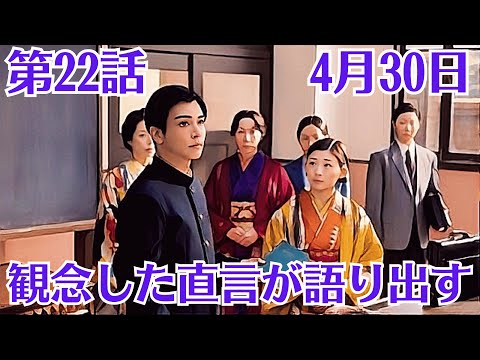 第22話 4月30日

観念した直言が語り出す